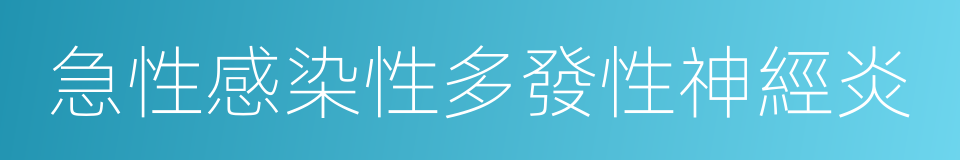 急性感染性多發性神經炎